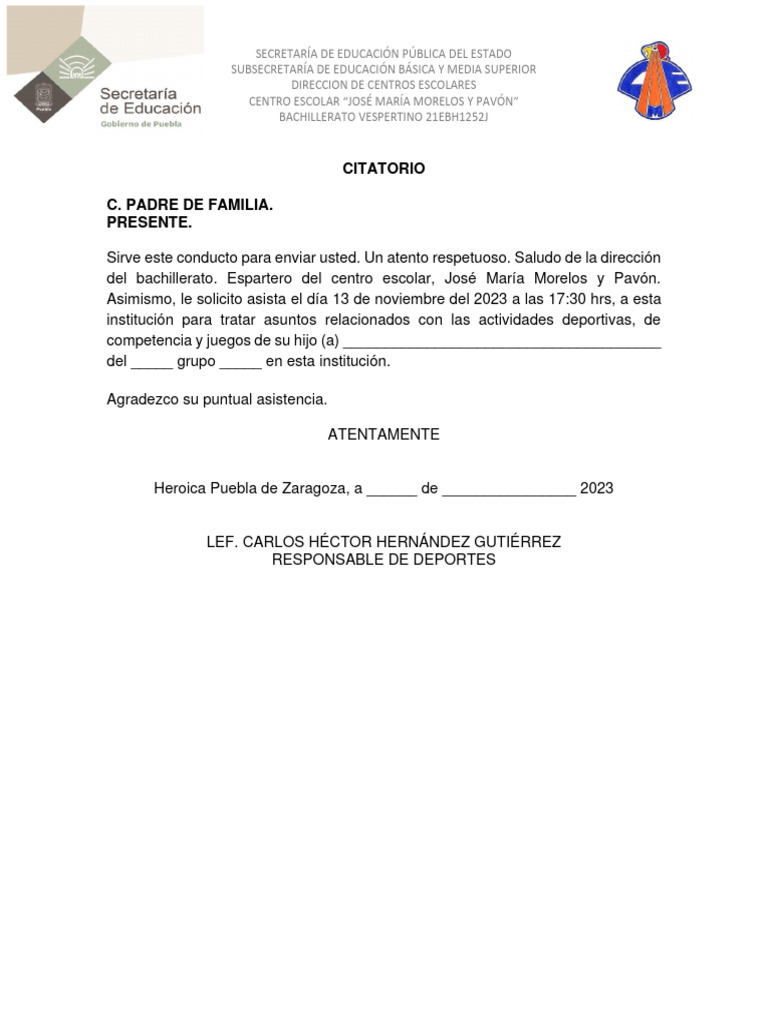 Secretaría de Educación
Gobierno de Puebla

SECRETARÍA DE EDUCACIÓN PÚBLICA DEL ESTADO
SUBSECRETARÍA DE EDUCACIÓN BÁSICA Y MEDIA SUPERIOR
DIRECCION DE CENTROS ESCOLARES
CENTRO ESCOLAR "JOSÉ MARÍA MORELOS Y PAVÓN"
BACHILLERATO VESPERTINO 21EBH1252J

CITATORIO

C. PADRE DE FAMILIA.
PRESENTE.

Sirve este conducto para enviar usted. Un atento respetuoso. Saludo de la dirección del bachillerato. Espartero del centro escolar, José María Morelos y Pavón. Asimismo, le solicito asista el día 13 de noviembre del 2023 a las 17:30 hrs, a esta institución para tratar asuntos relacionados con las actividades deportivas, de competencia y juegos de su hijo (a) ______________________________________ del _____ grupo _____ en esta institución.

Agradezco su puntual asistencia.

ATENTAMENTE

Heroica Puebla de Zaragoza, a ______ de ________________ 2023

LEF. CARLOS HÉCTOR HERNÁNDEZ GUTIÉRREZ
RESPONSABLE DE DEPORTES